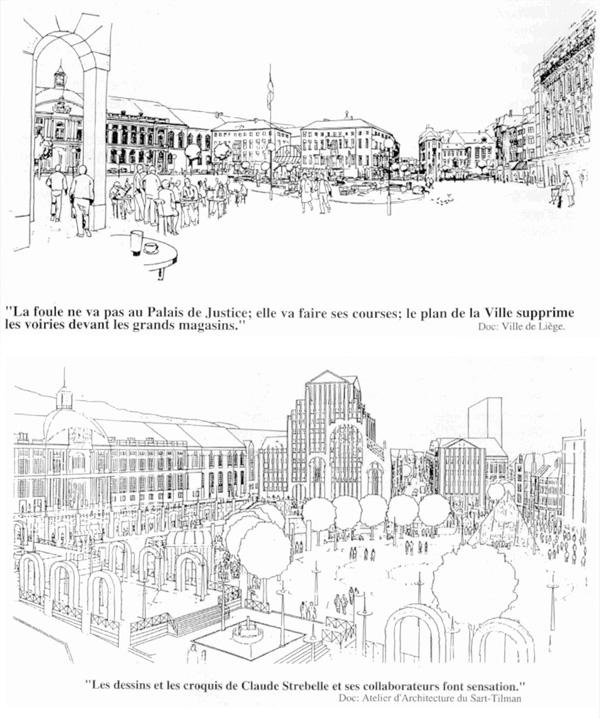 "La foule ne va pas au Palais de Justice; elle va faire ses courses; le plan de la Ville supprime les voiries devant les grands magasins."

Doc: Ville de Liège.

"Les dessins et les croquis de Claude Strebelle et ses collaborateurs font sensation."

Doc: Atelier d'Architecture du Sart-Tilman